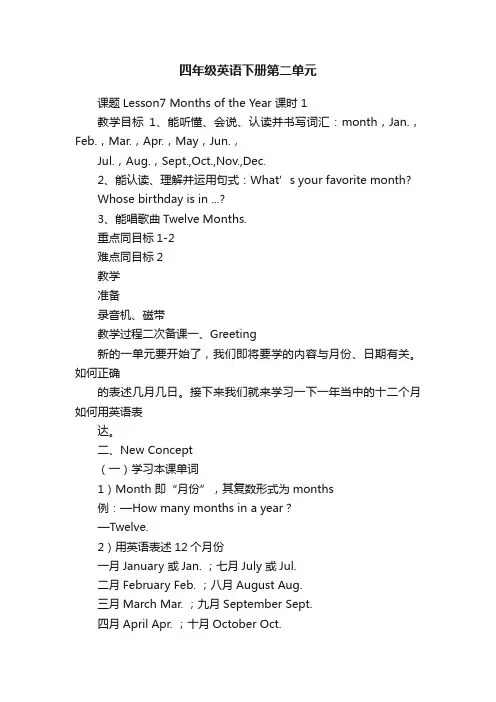 四年级英语下册第二单元

课题 Lesson7 Months of the Year 课时 1

教学目标 1、能听懂、会说、认读并书写词汇：month，Jan.，Feb.，Mar.，Apr.，May，Jun.，

Jul.，Aug.，Sept.,Oct.,Nov.,Dec.

2、能认读、理解并运用句式：What' s your favorite month?

Whose birthday is in …?

3、能唱歌曲 Twelve Months.

重点同目标 1-2

难点同目标 2

教学

准备

录音机、磁带

教学过程二次备课一、Greeting

新的一单元要开始了，我们即将要学的内容与月份、日期有关。如何正确

的表述几月几日。接下来我们就来学习一下一年当中的十二个月如何用英语表

达。

二、New Concept

（一）学习本课单词

1）Month 即“月份”，其复数形式为 months

例：—How many months in a year？

—Twelve.

2）用英语表述 12 个月份

一月 January 或 Jan. ；七月 July 或 Jul.

二月 February Feb. ；八月 August Aug.

三月 March Mar. ；九月 September Sept.

四月 April Apr. ；十月 October Oct.